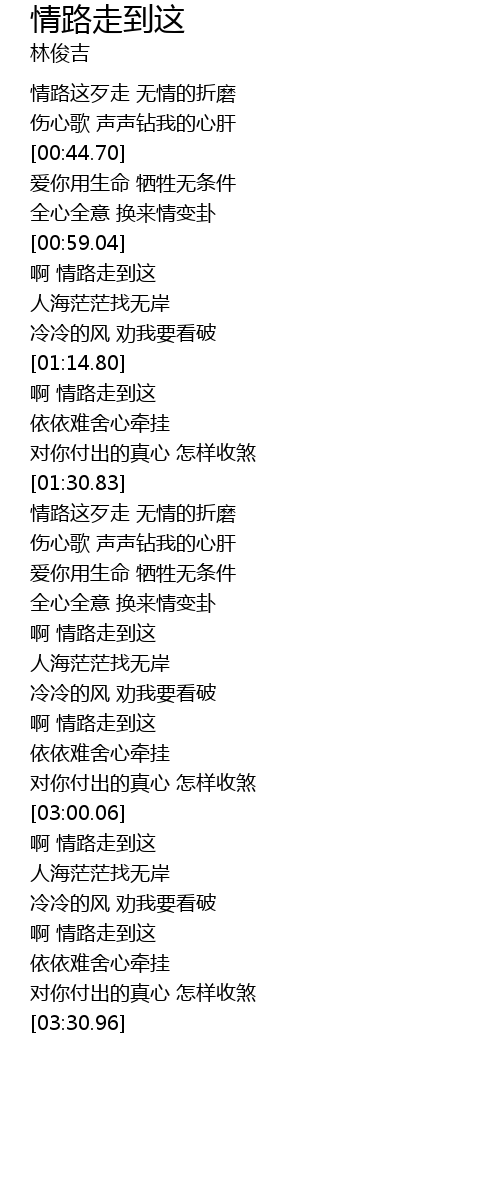 情路走到这
林俊吉

情路这歹走 无情的折磨
伤心歌 声声钻我的心肝
[00:44.70]
爱你用生命 牺牲无条件
全心全意 换来情变卦
[00:59.04]
啊 情路走到这
人海茫茫找无岸
冷冷的风 劝我要看破
[01:14.80]
啊 情路走到这
依依难舍心牵挂
对你付出的真心 怎样收煞
[01:30.83]
情路这歹走 无情的折磨
伤心歌 声声钻我的心肝
爱你用生命 牺牲无条件
全心全意 换来情变卦
啊 情路走到这
人海茫茫找无岸
冷冷的风 劝我要看破
啊 情路走到这
依依难舍心牵挂
对你付出的真心 怎样收煞
[03:00.06]
啊 情路走到这
人海茫茫找无岸
冷冷的风 劝我要看破
啊 情路走到这
依依难舍心牵挂
对你付出的真心 怎样收煞
[03:30.96]